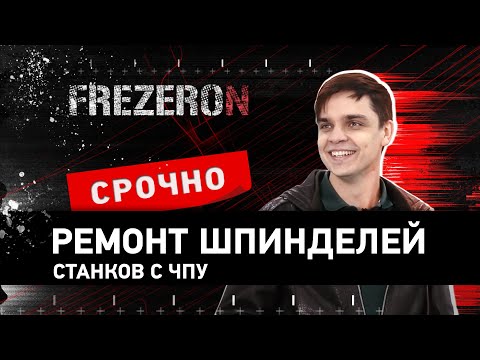 FREZERON

СРОЧНО

РЕМОНТ ШПИНДЕЛЕЙ
СТАНКОВ С ЧПУ